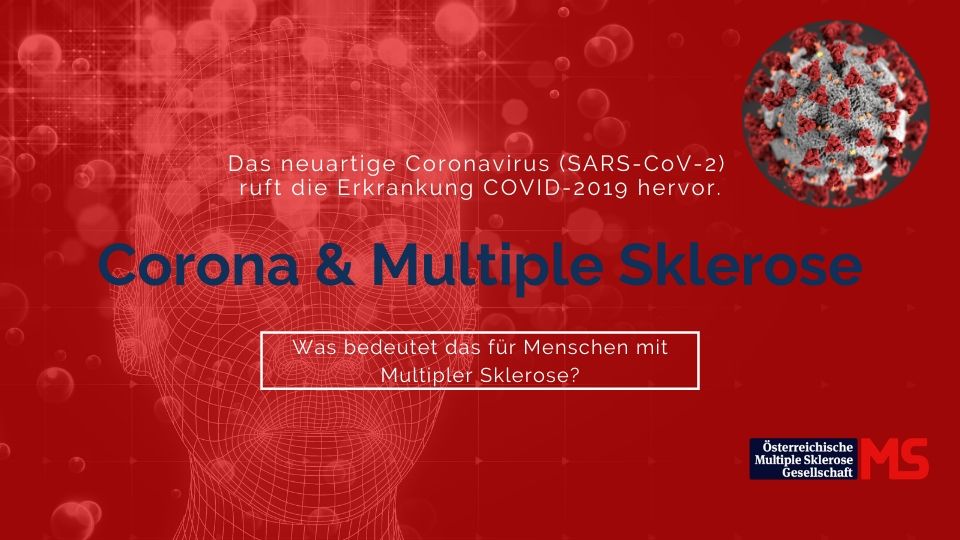 Das neuartige Coronavirus (SARS-CoV-2) ruft die Erkrankung COVID-2019 hervor.

Corona & Multiple Sklerose

Was bedeutet das für Menschen mit Multipler Sklerose?

Österreichische Multiple Sklerose Gesellschaft MS